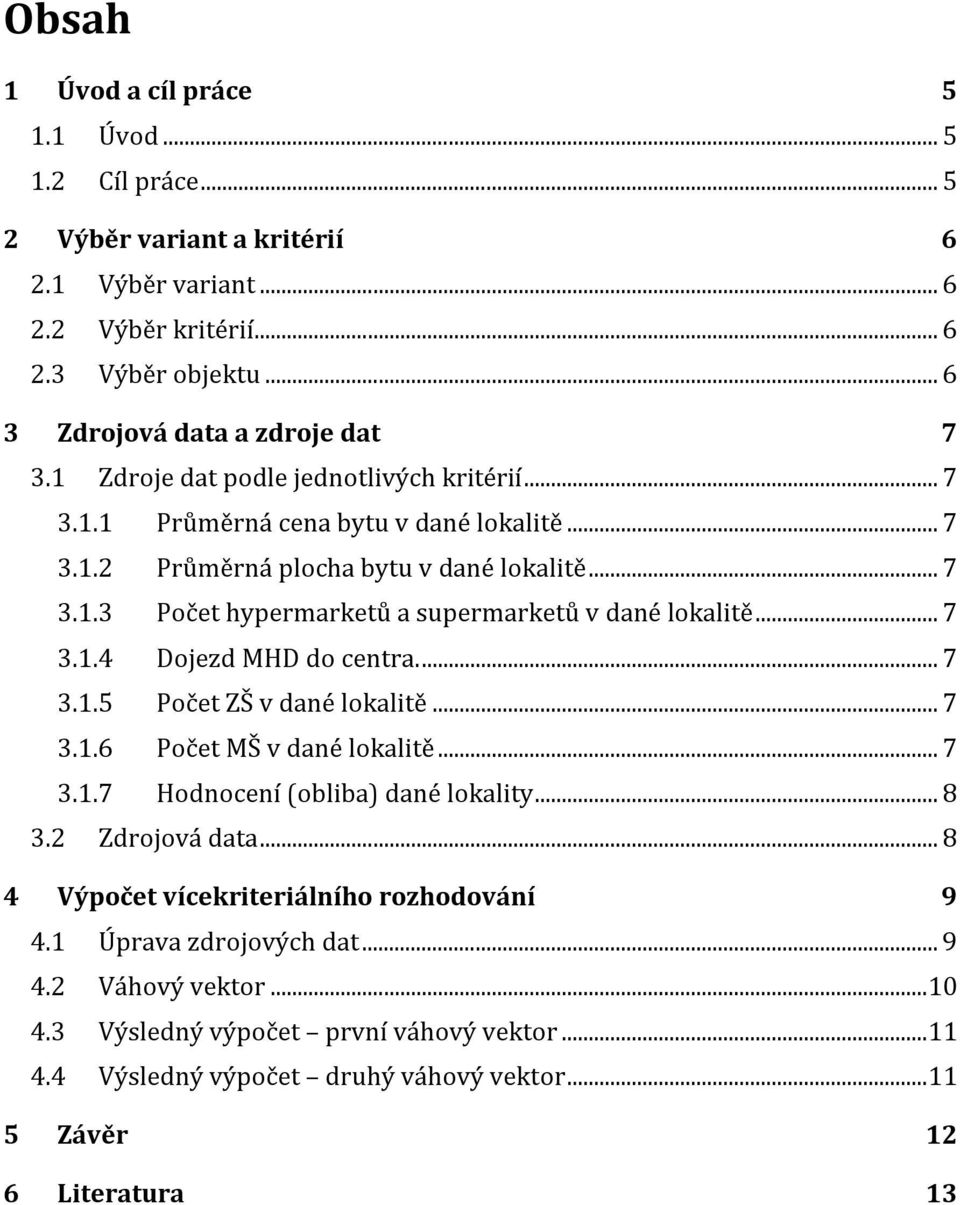 Obsah

1 Úvod a cíl práce 5

1.1 Úvod ... 5

1.2 Cíl práce ... 5

2 Výběr variant a kritérií 6

2.1 Výběr variant ... 6

2.2 Výběr kritérií ... 6

2.3 Výběr objektu ... 6

3 Zdrojová data a zdroje dat 7

3.1 Zdroje dat podle jednotlivých kritérií ... 7

3.1.1 Průměrná cena bytu v dané lokalitě ... 7

3.1.2 Průměrná plocha bytu v dané lokalitě ... 7

3.1.3 Počet hypermarketů a supermarketů v dané lokalitě ... 7

3.1.4 Dojezd MHD do centra. ... 7

3.1.5 Počet ZŠ v dané lokalitě ... 7

3.1.6 Počet MŠ v dané lokalitě ... 7

3.1.7 Hodnocení (obliba) dané lokality ... 8

3.2 Zdrojová data ... 8

4 Výpočet vícekriteriálního rozhodování 9

4.1 Úprava zdrojových dat ... 9

4.2 Váhový vektor ... 10

4.3 Výsledný výpočet – první váhový vektor ... 11

4.4 Výsledný výpočet – druhý váhový vektor ... 11

5 Závěr 12

6 Literatura 13